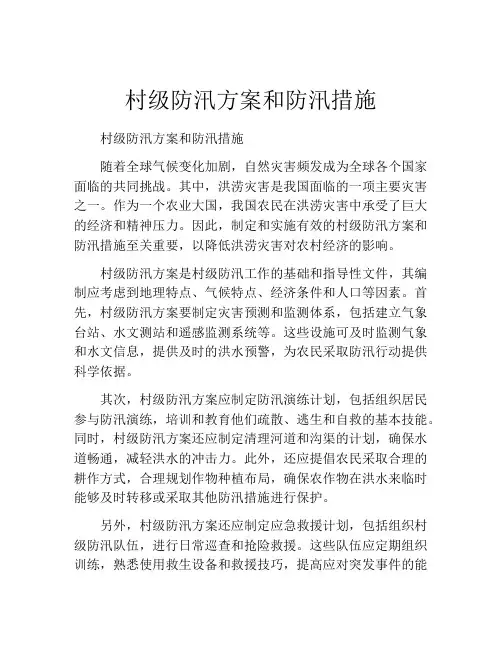 村级防汛方案和防汛措施

村级防汛方案和防汛措施

随着全球气候变化加剧，自然灾害频发成为全球各个国家面临的共同挑战。其中，洪涝灾害是我国面临的一项主要灾害之一。作为一个农业大国，我国农民在洪涝灾害中承受了巨大的经济和精神压力。因此，制定和实施有效的村级防汛方案和防汛措施至关重要，以降低洪涝灾害对农村经济的影响。

村级防汛方案是村级防汛工作的基础和指导性文件，其编制应考虑到地理特点、气候特点、经济条件和人口等因素。首先，村级防汛方案要制定灾害预测和监测体系，包括建立气象台站、水文测站和遥感监测系统等。这些设施可及时监测气象和水文信息，提供及时的洪水预警，为农民采取防汛行动提供科学依据。

其次，村级防汛方案应制定防汛演练计划，包括组织居民参与防汛演练，培训和教育他们疏散、逃生和自救的基本技能。同时，村级防汛方案还应制定清理河道和沟渠的计划，确保水道畅通，减轻洪水的冲击力。此外，还应提倡农民采取合理的耕作方式，合理规划作物种植布局，确保农作物在洪水来临时能够及时转移或采取其他防汛措施进行保护。

另外，村级防汛方案还应制定应急救援计划，包括组织村级防汛队伍，进行日常巡查和抢险救援。这些队伍应定期组织训练，熟悉使用救生设备和救援技巧，提高应对突发事件的能